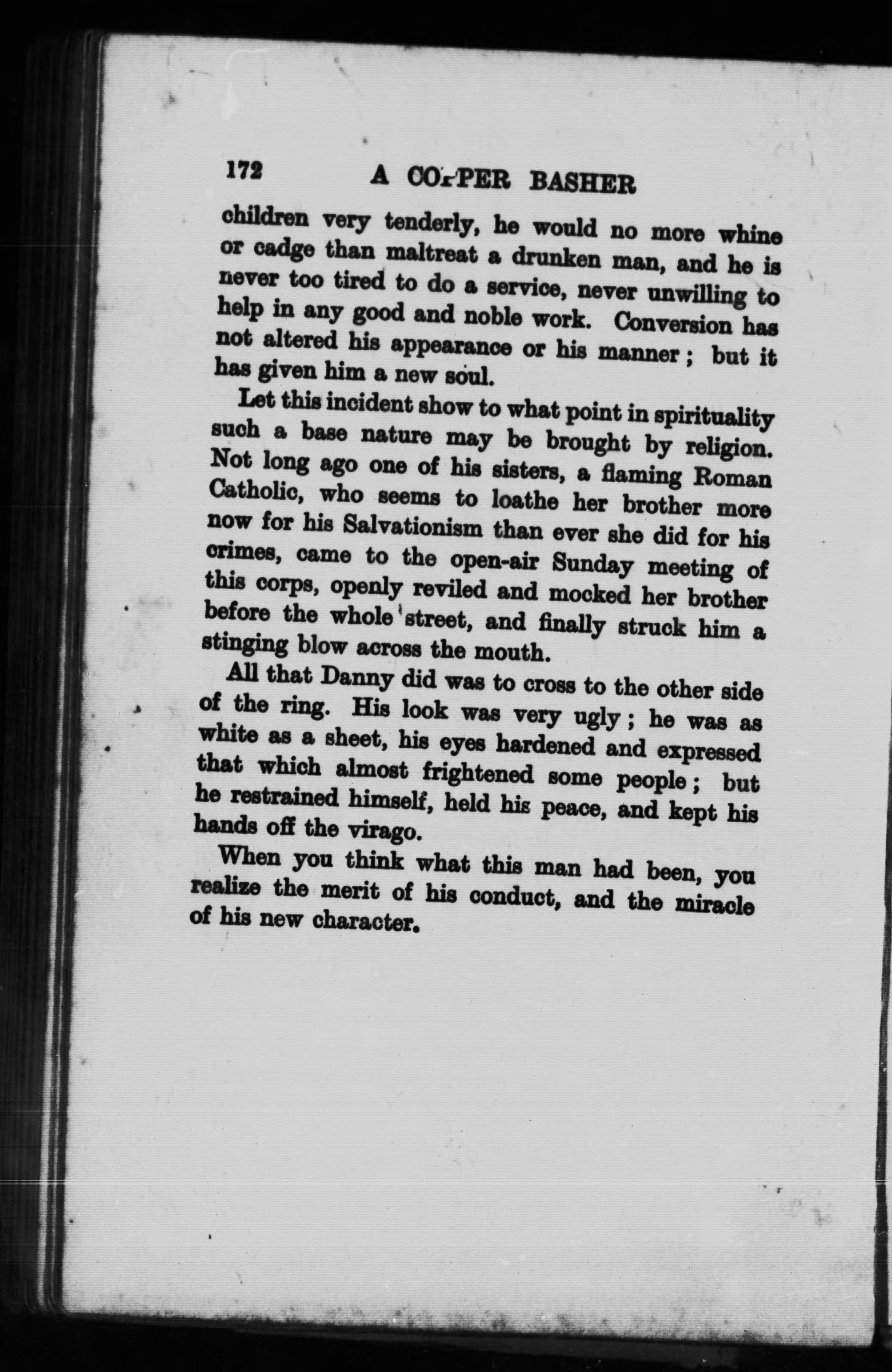 172 A COPPER BASHER

children very tenderly, he would no more whine or cadge than maltreat a drunken man, and he is never too tired to do a service, never unwilling to help in any good and noble work. Conversion has not altered his appearance or his manner; but it has given him a new soul.

Let this incident show to what point in spirituality such a base nature may be brought by religion. Not long ago one of his sisters, a flaming Roman Catholic, who seems to loathe her brother more now for his Salvationism than ever she did for his crimes, came to the open-air Sunday meeting of this corps, openly reviled and mocked her brother before the whole street, and finally struck him a stinging blow across the mouth.

All that Danny did was to cross to the other side of the ring. His look was very ugly; he was as white as a sheet, his eyes hardened and expressed that which almost frightened some people; but he restrained himself, held his peace, and kept his hands off the virago.

When you think what this man had been, you realize the merit of his conduct, and the miracle of his new character.